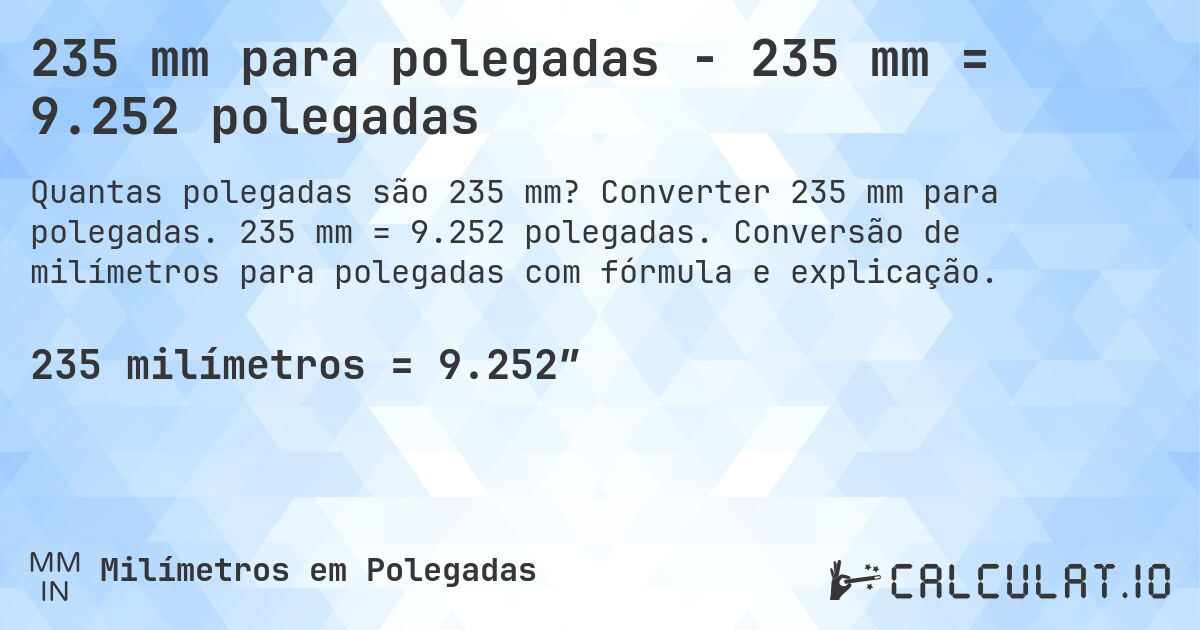 235 mm para polegadas - 235 mm = 9.252 polegadas

Quantas polegadas são 235 mm? Converter 235 mm para polegadas. 235 mm = 9.252 polegadas. Conversão de milímetros para polegadas com fórmula e explicação.

235 milímetros = 9.252″

MM
IN
Milímetros em Polegadas

CALCULAT.IO